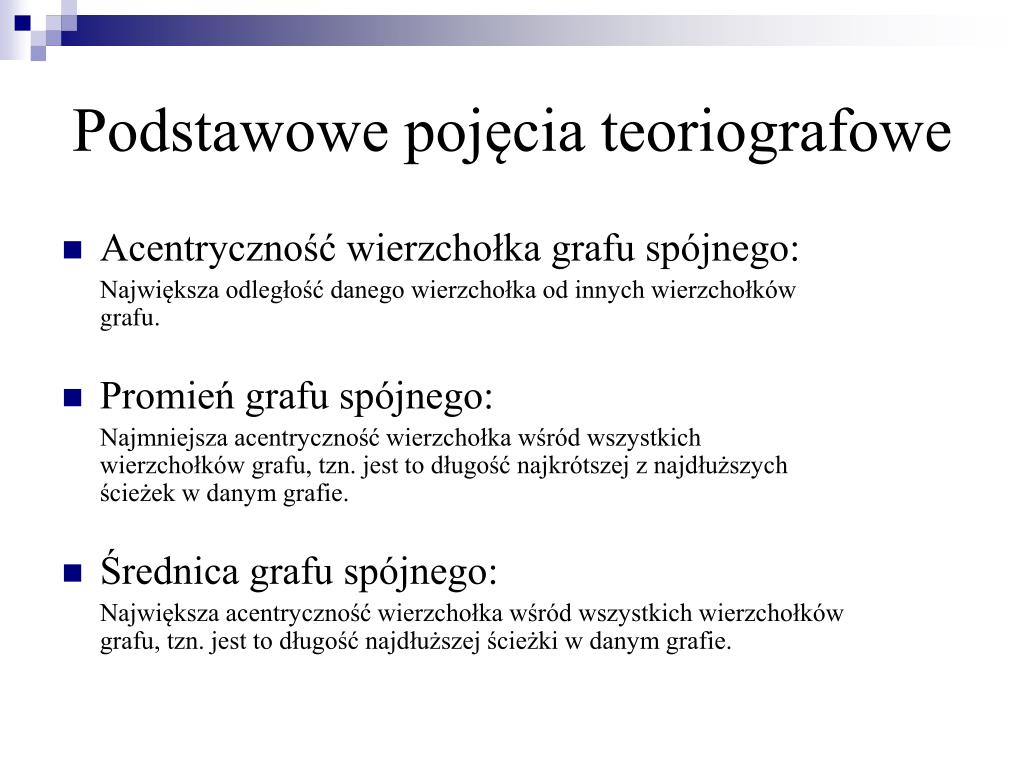 Podstawowe pojęcia teoriografowe

Acentryczność wierzchołka grafu spójnego:

Największa odległość danego wierzchołka od innych wierzchołków grafu.

Promień grafu spójnego:

Najmniejsza acentryczność wierzchołka wśród wszystkich wierzchołków grafu, tzn. jest to długość najkrótszej z najdłuższych ścieżek w danym grafie.

Średnica grafu spójnego:

Największa acentryczność wierzchołka wśród wszystkich wierzchołków grafu, tzn. jest to długość najdłuższej ścieżki w danym grafie.